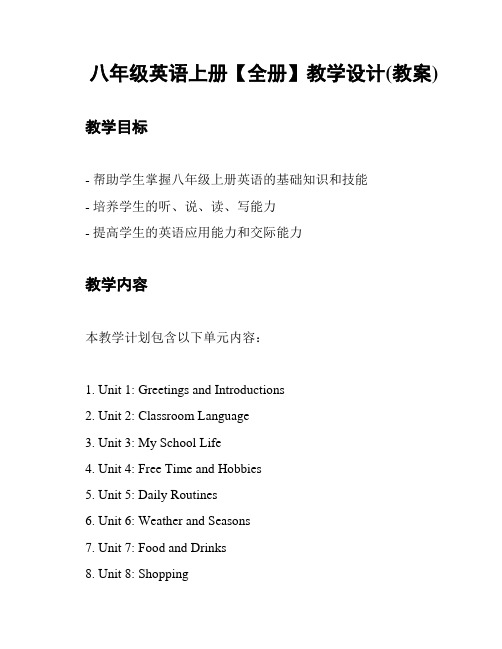 八年级英语上册【全册】教学设计(教案)

教学目标

- 帮助学生掌握八年级上册英语的基础知识和技能
- 培养学生的听、说、读、写能力
- 提高学生的英语应用能力和交际能力

教学内容

本教学计划包含以下单元内容：

1. Unit 1: Greetings and Introductions
2. Unit 2: Classroom Language
3. Unit 3: My School Life
4. Unit 4: Free Time and Hobbies
5. Unit 5: Daily Routines
6. Unit 6: Weather and Seasons
7. Unit 7: Food and Drinks
8. Unit 8: Shopping